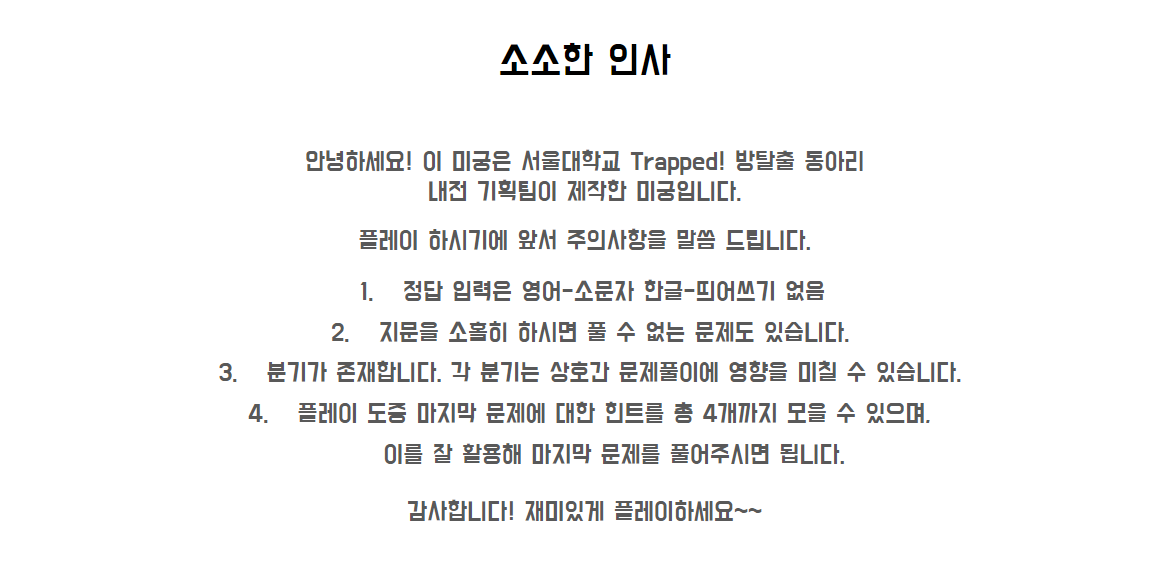 소소한 인사

안녕하세요! 이 미궁은 서울대학교 Trapped! 방탈출 동아리 내전 기획팀이 제작한 미궁입니다.

플레이 하시기에 앞서 주의사항을 말씀 드립니다.

1. 정답 입력은 영어-소문자 한글-띄어쓰기 없음
2. 지문을 소홀히 하시면 풀 수 없는 문제도 있습니다.
3. 분기가 존재합니다. 각 분기는 상호간 문제풀이에 영향을 미칠 수 있습니다.
4. 플레이 도중 마지막 문제에 대한 힌트를 총 4개까지 모을 수 있으며, 이를 잘 활용해 마지막 문제를 풀어주시면 됩니다.

감사합니다! 재미있게 플레이하세요~~